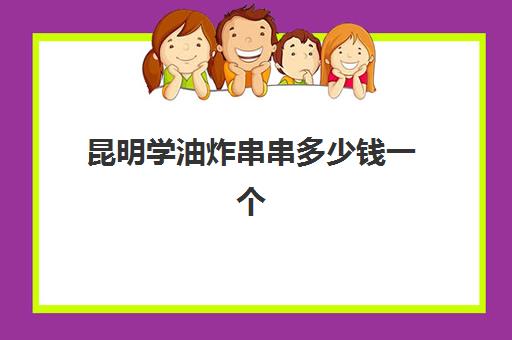 昆明学油炸串串多少钱一个